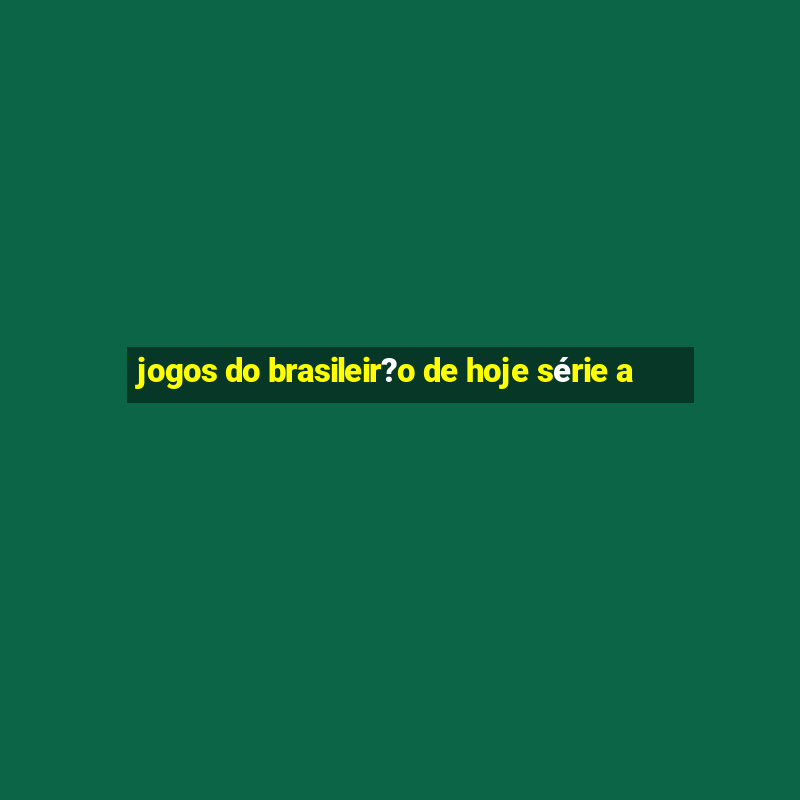 jogos do brasileir?o de hoje série a